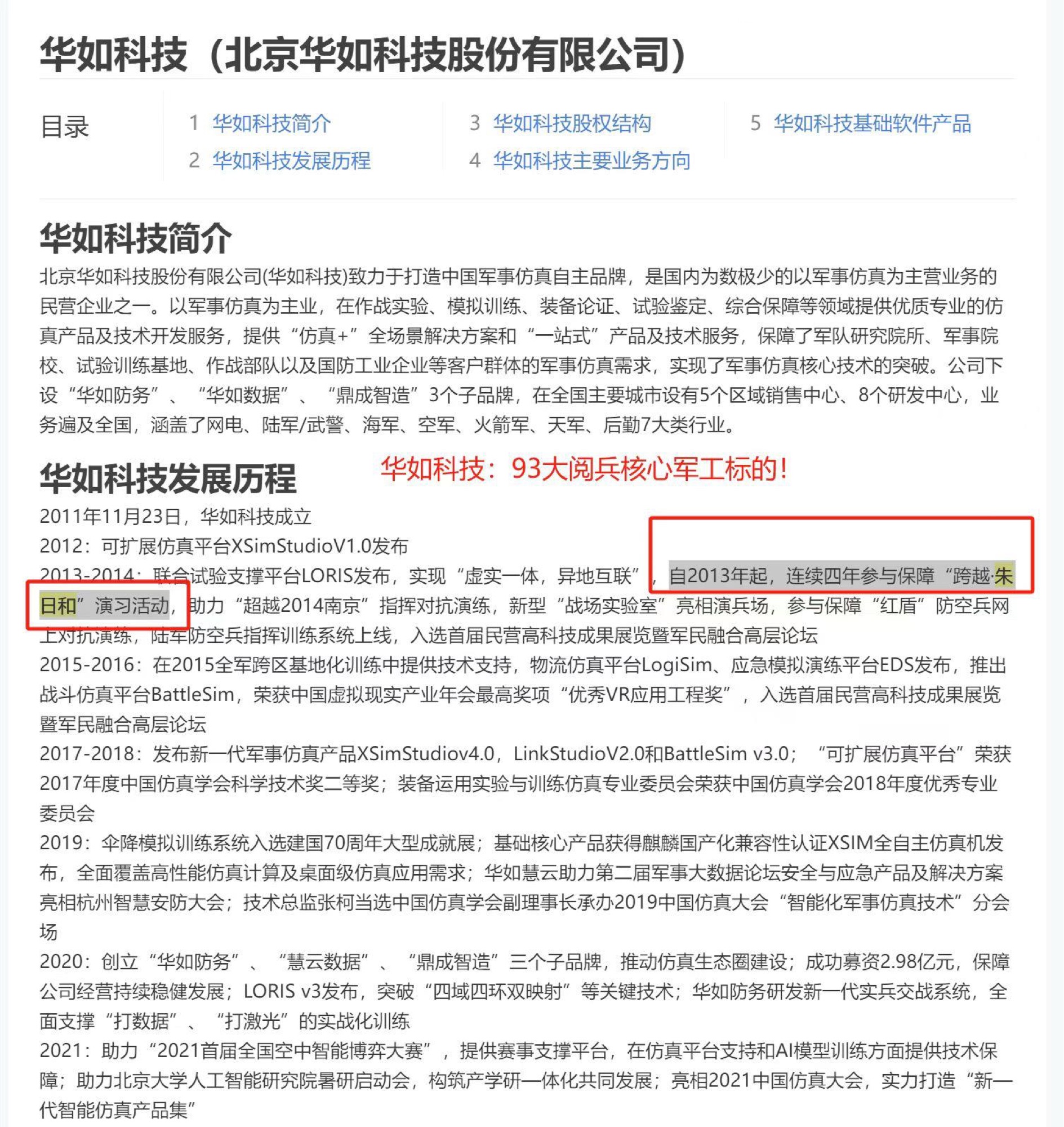 华如科技（北京华如科技股份有限公司）

目录

1 华如科技简介
2 华如科技发展历程
3 华如科技股权结构
4 华如科技主要业务方向
5 华如科技基础软件产品

华如科技简介

北京华如科技股份有限公司(华如科技)致力于打造中国军事仿真自主品牌，是国内为数极少的以军事仿真为主营业务的民营企业之一。以军事仿真为主业，在作战实验、模拟训练、装备论证、试验鉴定、综合保障等领域提供优质专业的仿真产品及技术开发服务，提供“仿真+”全场景解决方案和“一站式”产品及技术服务，保障了军队研究院所、军事院校、试验训练基地、作战部队以及国防工业企业等客户群体的军事仿真需求，实现了军事仿真核心技术的突破。公司下设“华如防务”、“华如数据”、“鼎成智造”3个子品牌，在全国主要城市设有5个区域销售中心、8个研发中心，业务遍及全国，涵盖了网电、陆军/武警、海军、空军、火箭军、天军、后勤7大类行业。

华如科技发展历程

华如科技：93大阅兵核心军工标的!

2011年11月23日，华如科技成立
2012：可扩展仿真平台XSimStudioV1.0发布
2013-2014：联合试验支撑平台LORIS发布，实现“虚实一体，异地互联”，自2013年起，连续四年参与保障“跨越·朱日和”演习活动，助力“超越2014南京”指挥对抗演练，新型“战场实验室”亮相演兵场，参与保障“红盾”防空兵网上对抗演练，陆军防空兵指挥训练系统上线，入选首届民营高科技成果展览暨军民融合高层论坛
2015-2016：在2015全军跨区基地化训练中提供技术支持，物流仿真平台LogiSim、应急模拟演练平台EDS发布，推出战斗仿真平台BattleSim，荣获中国虚拟现实产业年会最高奖项“优秀VR应用工程奖”，入选首届民营高科技成果展览暨军民融合高层论坛
2017-2018：发布新一代军事仿真产品XSimStudiov4.0，LinkStudioV2.0和BattleSim v3.0；“可扩展仿真平台”荣获2017年度中国仿真学会科学技术奖二等奖；装备运用实验与训练仿真专业委员会荣获中国仿真学会2018年度优秀专业委员会
2019：伞降模拟训练系统入选建国70周年大型成就展；基础核心产品获得麒麟国产化兼容性认证XSIM全自主仿真机发布，全面覆盖高性能仿真计算及桌面级仿真应用需求；华如慧云助力第二届军事大数据论坛安全与应急产品及解决方案亮相杭州智慧安防大会；技术总监张柯当选中国仿真学会副理事长承办2019中国仿真大会“智能化军事仿真技术”分会场
2020：创立“华如防务”、“慧云数据”、“鼎成智造”三个子品牌，推动仿真生态圈建设；成功募资2.98亿元，保障公司经营持续稳健发展；LORIS v3发布，突破“四域四环双映射”等关键技术；华如防务研发新一代实兵交战系统，全面支撑“打数据”、“打激光”的实战化训练
2021：助力“2021首届全国空中智能博弈大赛”，提供赛事支撑平台，在仿真平台支持和AI模型训练方面提供技术保障；助力北京大学人工智能研究院暑研启动会，构筑产学研一体化共同发展；亮相2021中国仿真大会，实力打造“新一代智能仿真产品集”